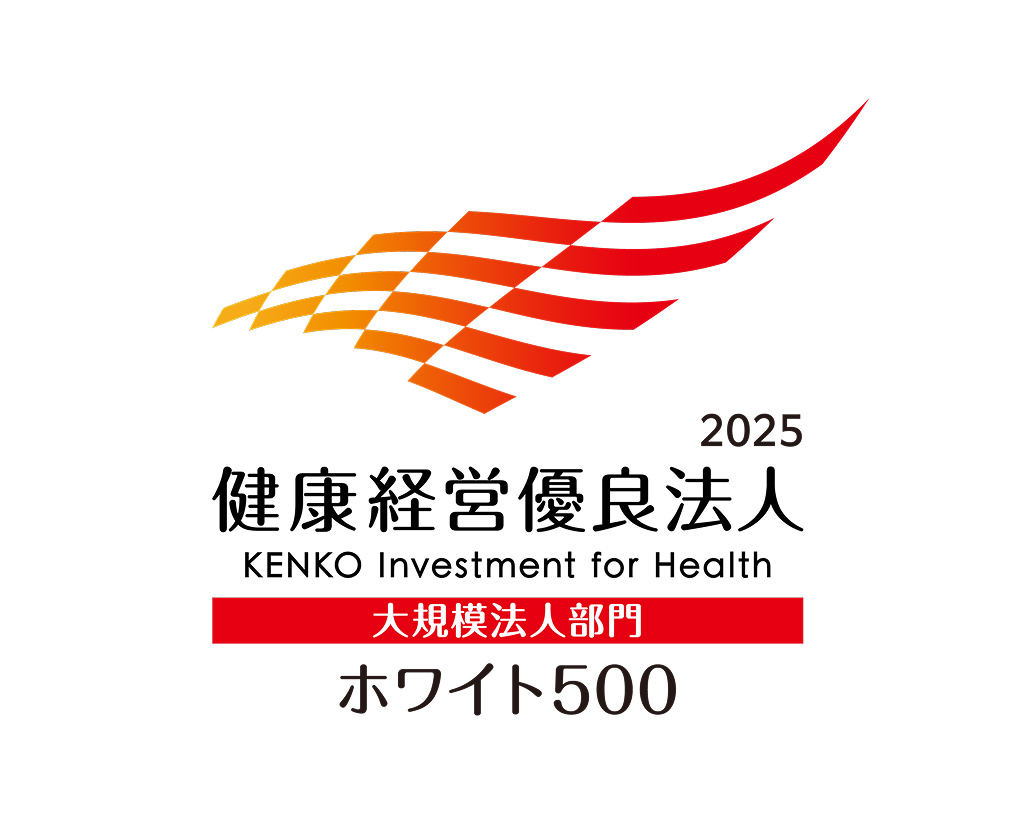 2025
健康経営優良法人
KENKO Investment for Health
大規模法人部門
ホワイト500